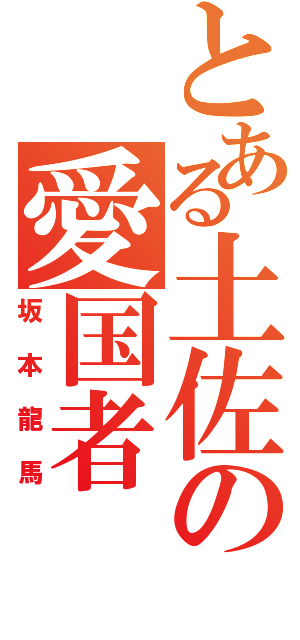 とある土佐の愛国者

坂本龍馬